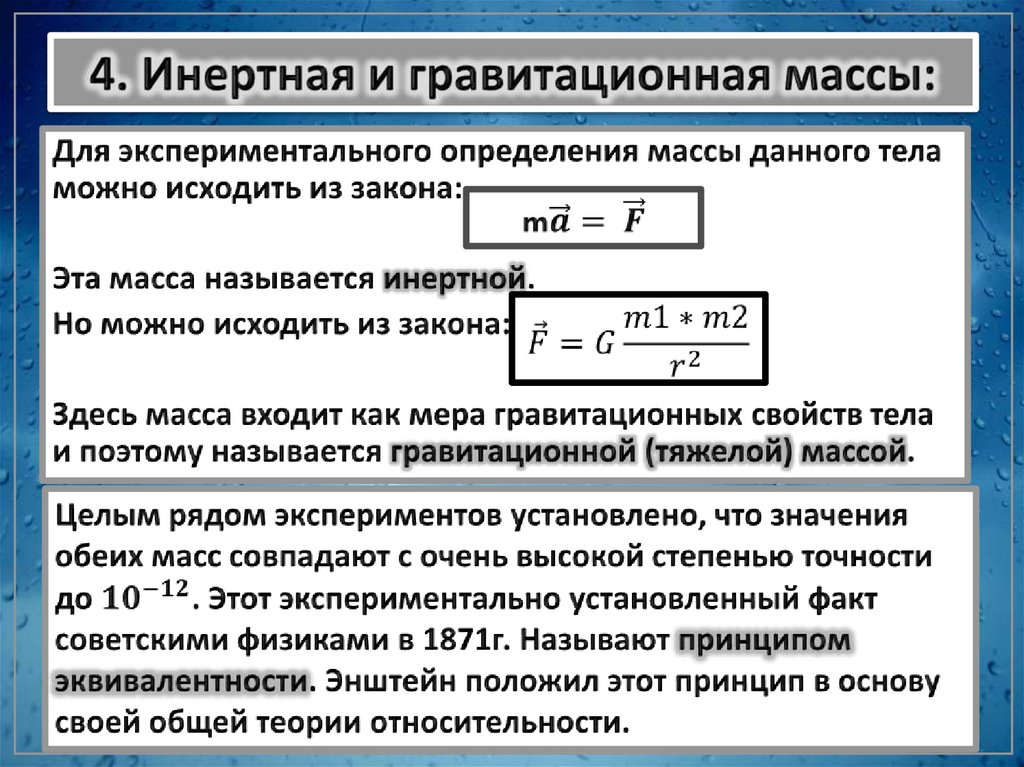 4. Инертная и гравитационная массы:

Для экспериментального определения массы данного тела можно исходить из закона: $m\vec{a} = \vec{F}$

Эта масса называется инертной.

Но можно исходить из закона: $\vec{F} = G\frac{m1 * m2}{r^2}$

Здесь масса входит как мера гравитационных свойств тела и поэтому называется гравитационной (тяжелой) массой.

Целым рядом экспериментов установлено, что значения обеих масс совпадают с очень высокой степенью точности до $10^{-12}$. Этот экспериментально установленный факт советскими физиками в 1871г. Называют принципом эквивалентности. Энштейн положил этот принцип в основу своей общей теории относительности.